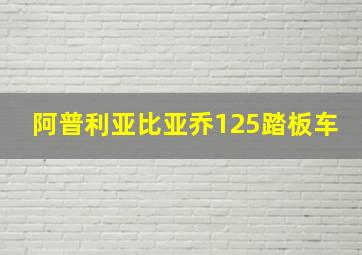 阿普利亚比亚乔125踏板车